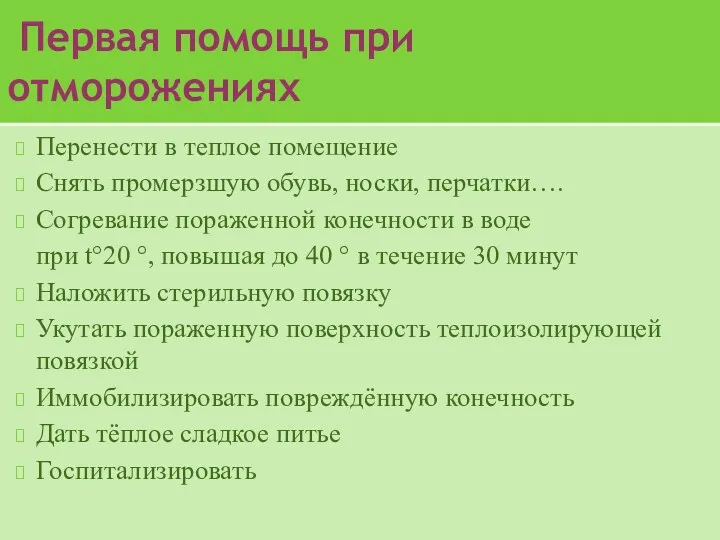 Первая помощь при отморожениях

Перенести в теплое помещение
Снять промерзшую обувь, носки, перчатки….
Согревание пораженной конечности в воде при t°20 °, повышая до 40 ° в течение 30 минут
Наложить стерильную повязку
Укутать пораженную поверхность теплоизолирующей повязкой
Иммобилизировать повреждённую конечность
Дать тёплое сладкое питье
Госпитализировать